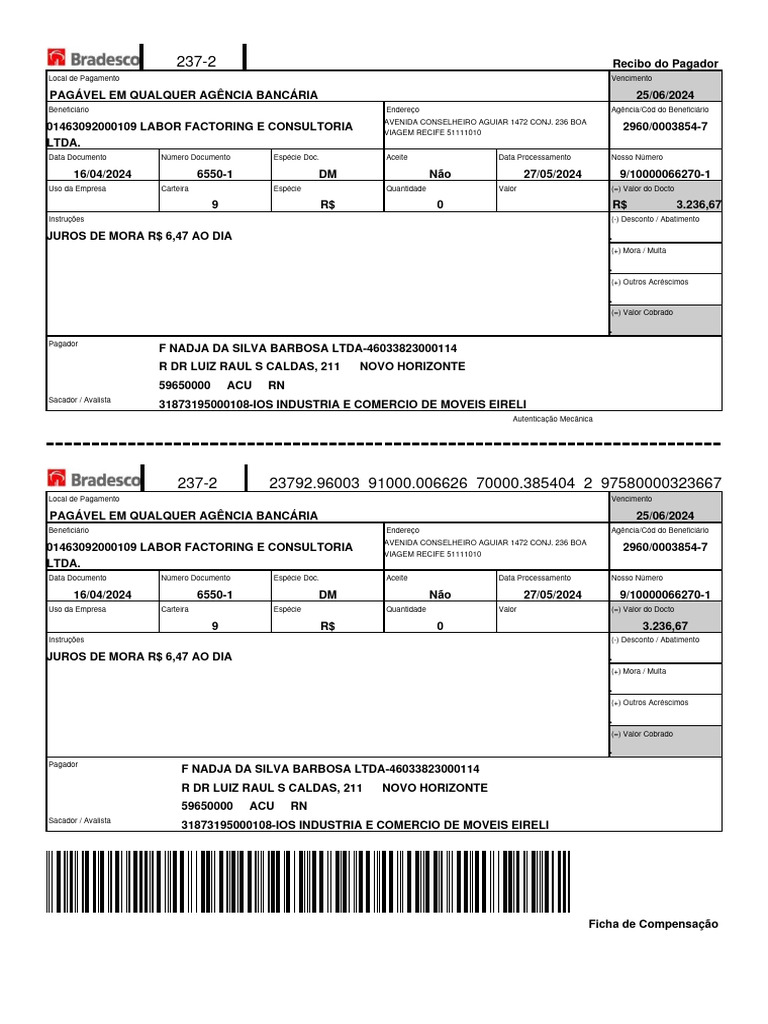 Bradesco 237-2 Recibo do Pagador

Local de Pagamento
PAGÁVEL EM QUALQUER AGÊNCIA BANCÁRIA

Vencimento
25/06/2024

Beneficiário
01463092000109 LABOR FACTORING E CONSULTORIA LTDA.

Endereço
AVENIDA CONSELHEIRO AGUIAR 1472 CONJ. 236 BOA VIAGEM RECIFE 51111010

Agência/Cód do Beneficiário
2960/0003854-7

| Data Documento | Número Documento | Espécie Doc. | Aceite | Data Processamento | Nosso Número |
|---|---|---|---|---|---|
| 16/04/2024 | 6550-1 | DM | Não | 27/05/2024 | 9/10000066270-1 |

| Uso da Empresa | Carteira | Espécie | Quantidade | Valor | (=) Valor do Docto |
|---|---|---|---|---|---|
| | 9 | R$ | 0 | | R$ 3.236,67 |

Instruções
JUROS DE MORA R$ 6,47 AO DIA

(-) Desconto / Abatimento
(+) Mora / Multa
(+) Outros Acréscimos
(=) Valor Cobrado

Pagador
F NADJA DA SILVA BARBOSA LTDA-46033823000114
R DR LUIZ RAUL S CALDAS, 211 NOVO HORIZONTE
59650000 ACU RN

Sacador / Avalista
31873195000108-IOS INDUSTRIA E COMERCIO DE MOVEIS EIRELI

Autenticação Mecânica

Bradesco 237-2 23792.96003 91000.006626 70000.385404 2 97580000323667

Local de Pagamento
PAGÁVEL EM QUALQUER AGÊNCIA BANCÁRIA

Vencimento
25/06/2024

Beneficiário
01463092000109 LABOR FACTORING E CONSULTORIA LTDA.

Endereço
AVENIDA CONSELHEIRO AGUIAR 1472 CONJ. 236 BOA VIAGEM RECIFE 51111010

Agência/Cód do Beneficiário
2960/0003854-7

| Data Documento | Número Documento | Espécie Doc. | Aceite | Data Processamento | Nosso Número |
|---|---|---|---|---|---|
| 16/04/2024 | 6550-1 | DM | Não | 27/05/2024 | 9/10000066270-1 |

| Uso da Empresa | Carteira | Espécie | Quantidade | Valor | (=) Valor do Docto |
|---|---|---|---|---|---|
| | 9 | R$ | 0 | | 3.236,67 |

Instruções
JUROS DE MORA R$ 6,47 AO DIA

(-) Desconto / Abatimento
(+) Mora / Multa
(+) Outros Acréscimos
(=) Valor Cobrado

Pagador
F NADJA DA SILVA BARBOSA LTDA-46033823000114
R DR LUIZ RAUL S CALDAS, 211 NOVO HORIZONTE
59650000 ACU RN

Sacador / Avalista
31873195000108-IOS INDUSTRIA E COMERCIO DE MOVEIS EIRELI

Ficha de Compensação